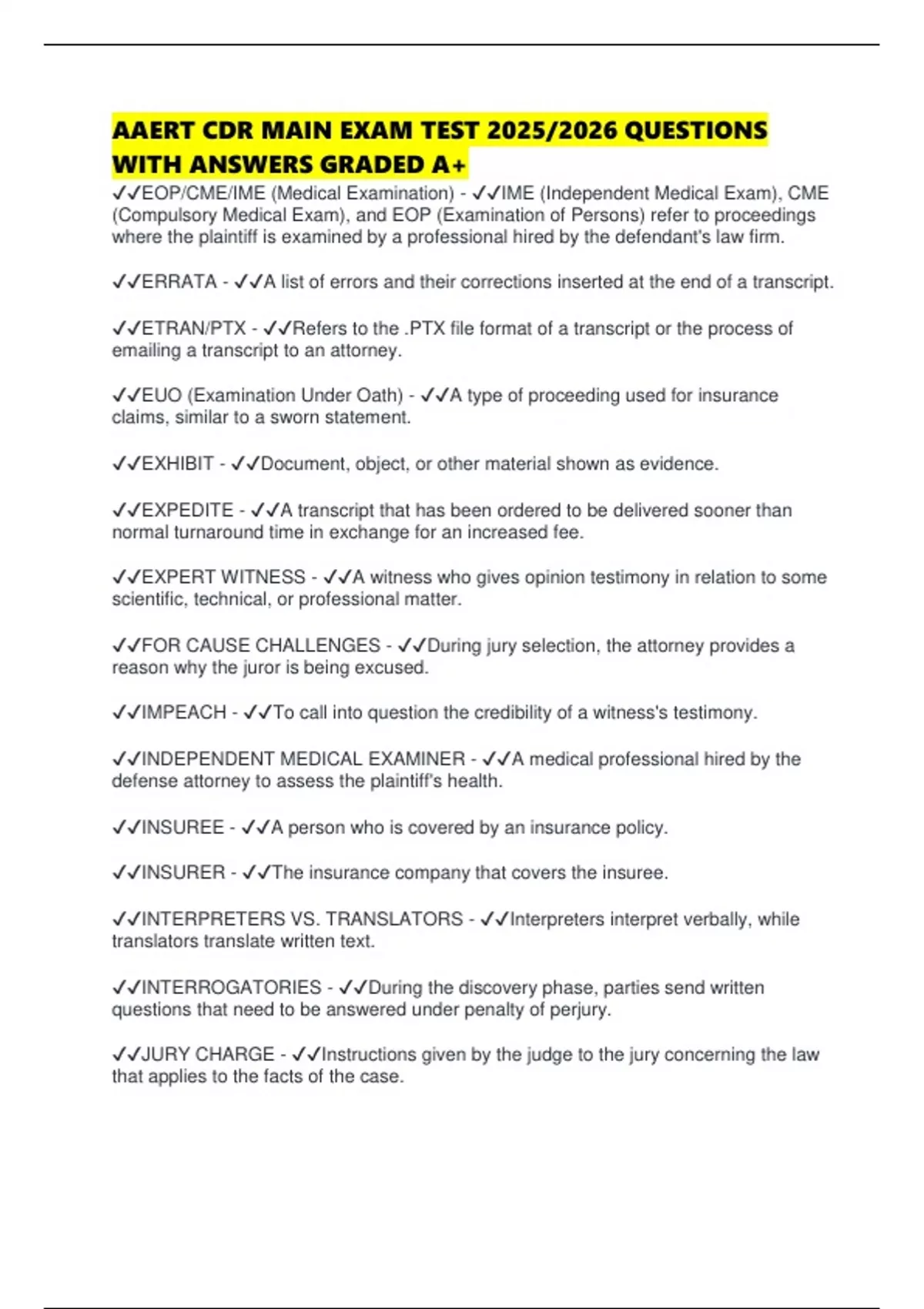 AAERT CDR MAIN EXAM TEST 2025/2026 QUESTIONS WITH ANSWERS GRADED A+

✓✓EOP/CME/IME (Medical Examination) - ✓✓IME (Independent Medical Exam), CME (Compulsory Medical Exam), and EOP (Examination of Persons) refer to proceedings where the plaintiff is examined by a professional hired by the defendant's law firm.

✓✓ERRATA - ✓✓A list of errors and their corrections inserted at the end of a transcript.

✓✓ETRAN/PTX - ✓✓Refers to the .PTX file format of a transcript or the process of emailing a transcript to an attorney.

✓✓EUO (Examination Under Oath) - ✓✓A type of proceeding used for insurance claims, similar to a sworn statement.

✓✓EXHIBIT - ✓✓Document, object, or other material shown as evidence.

✓✓EXPEDITE - ✓✓A transcript that has been ordered to be delivered sooner than normal turnaround time in exchange for an increased fee.

✓✓EXPERT WITNESS - ✓✓A witness who gives opinion testimony in relation to some scientific, technical, or professional matter.

✓✓FOR CAUSE CHALLENGES - ✓✓During jury selection, the attorney provides a reason why the juror is being excused.

✓✓IMPEACH - ✓✓To call into question the credibility of a witness's testimony.

✓✓INDEPENDENT MEDICAL EXAMINER - ✓✓A medical professional hired by the defense attorney to assess the plaintiff's health.

✓✓INSUREE - ✓✓A person who is covered by an insurance policy.

✓✓INSURER - ✓✓The insurance company that covers the insuree.

✓✓INTERPRETERS VS. TRANSLATORS - ✓✓Interpreters interpret verbally, while translators translate written text.

✓✓INTERROGATORIES - ✓✓During the discovery phase, parties send written questions that need to be answered under penalty of perjury.

✓✓JURY CHARGE - ✓✓Instructions given by the judge to the jury concerning the law that applies to the facts of the case.